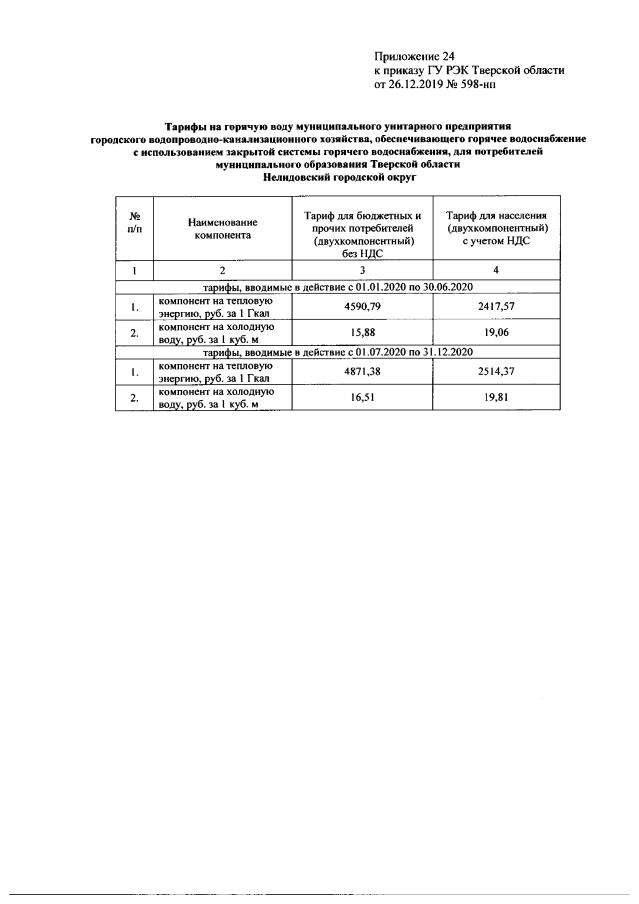 Приложение 24
к приказу ГУ РЭК Тверской области
от 26.12.2019 № 598-нп

Тарифы на горячую воду муниципального унитарного предприятия городского водопроводно-канализационного хозяйства, обеспечивающего горячее водоснабжение с использованием закрытой системы горячего водоснабжения, для потребителей муниципального образования Тверской области Нелидовский городской округ

| № п/п | Наименование компонента | Тариф для бюджетных и прочих потребителей (двухкомпонентный) без НДС | Тариф для населения (двухкомпонентный) с учетом НДС |
|---|---|---|---|
| 1 | 2 | 3 | 4 |
| тарифы, вводимые в действие с 01.01.2020 по 30.06.2020 | | | |
| 1. | компонент на тепловую энергию, руб. за 1 Гкал | 4590,79 | 2417,57 |
| 2. | компонент на холодную воду, руб. за 1 куб. м | 15,88 | 19,06 |
| тарифы, вводимые в действие с 01.07.2020 по 31.12.2020 | | | |
| 1. | компонент на тепловую энергию, руб. за 1 Гкал | 4871,38 | 2514,37 |
| 2. | компонент на холодную воду, руб. за 1 куб. м | 16,51 | 19,81 |